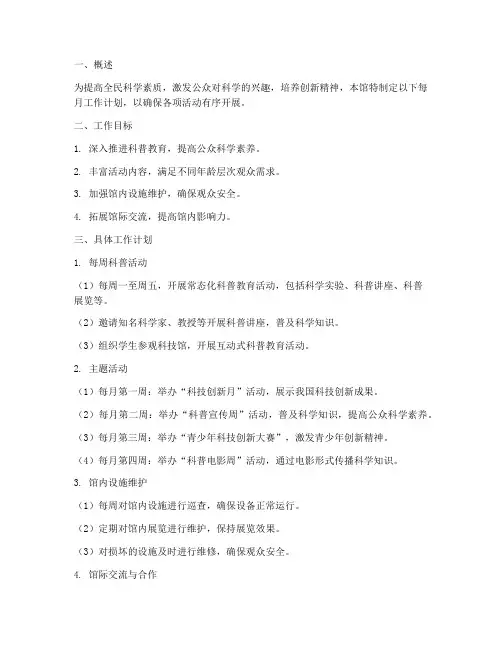 一、概述

为提高全民科学素质，激发公众对科学的兴趣，培养创新精神，本馆特制定以下每月工作计划，以确保各项活动有序开展。

二、工作目标

1. 深入推进科普教育，提高公众科学素养。

2. 丰富活动内容，满足不同年龄层次观众需求。

3. 加强馆内设施维护，确保观众安全。

4. 拓展馆际交流，提高馆内影响力。

三、具体工作计划

1. 每周科普活动

（1）每周一至周五，开展常态化科普教育活动，包括科学实验、科普讲座、科普展览等。

（2）邀请知名科学家、教授等开展科普讲座，普及科学知识。

（3）组织学生参观科技馆，开展互动式科普教育活动。

2. 主题活动

（1）每月第一周：举办“科技创新月”活动，展示我国科技创新成果。

（2）每月第二周：举办“科普宣传周”活动，普及科学知识，提高公众科学素养。

（3）每月第三周：举办“青少年科技创新大赛”，激发青少年创新精神。

（4）每月第四周：举办“科普电影周”活动，通过电影形式传播科学知识。

3. 馆内设施维护

（1）每周对馆内设施进行巡查，确保设备正常运行。

（2）定期对馆内展览进行维护，保持展览效果。

（3）对损坏的设施及时进行维修，确保观众安全。

4. 馆际交流与合作